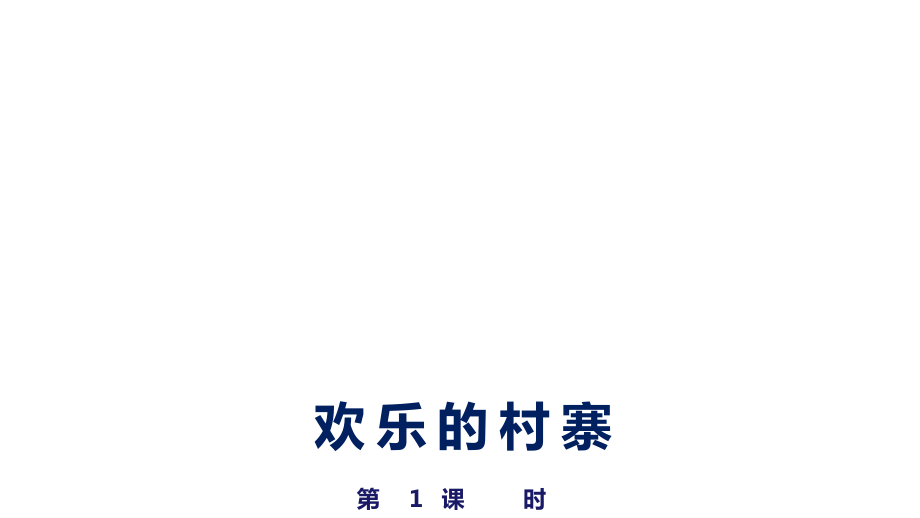 欢乐的村寨

第 1 课 时